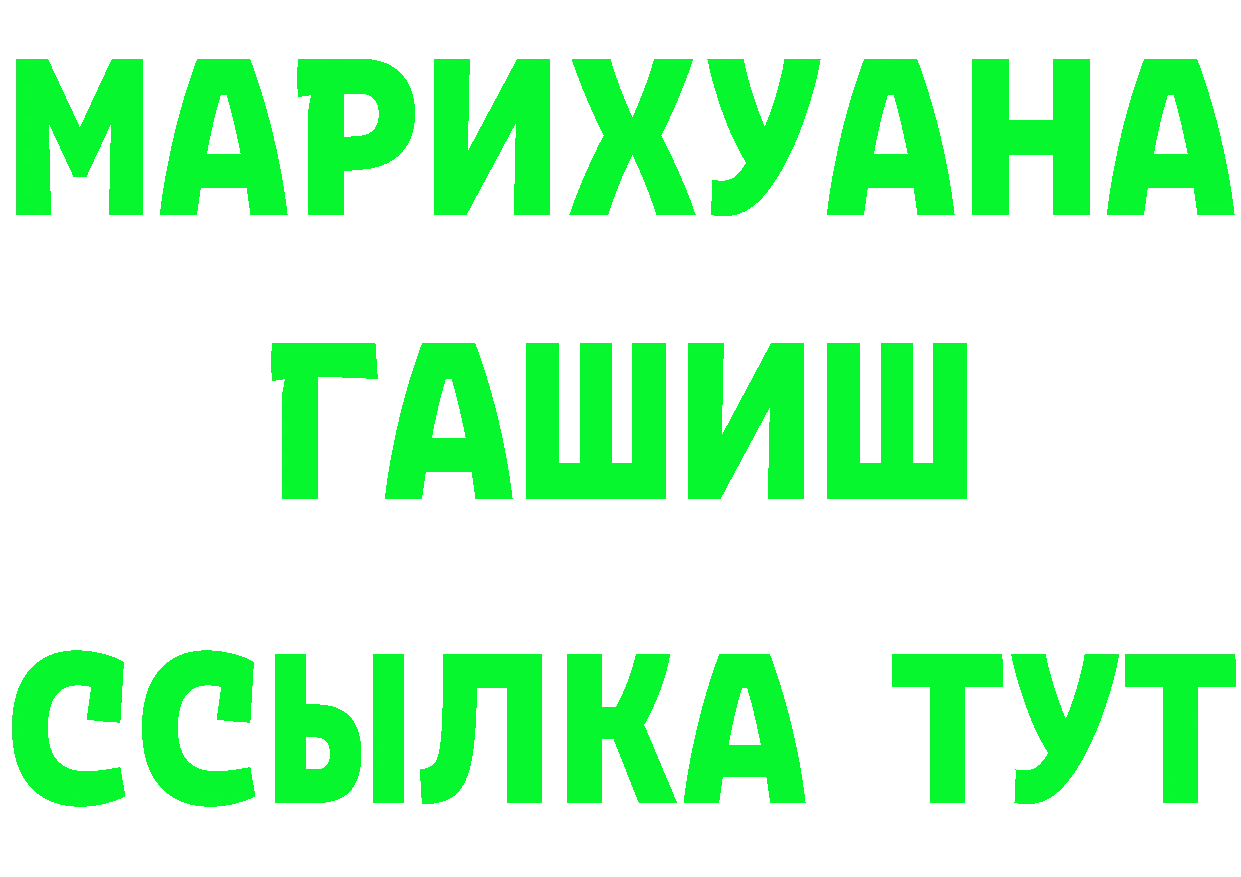 МАРИХУАНА
ГАШИШ
ССЫЛКА ТУТ